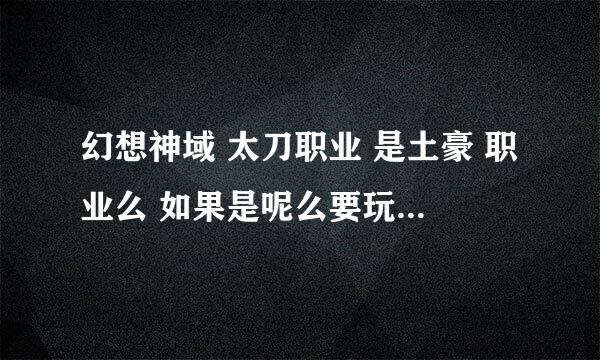 幻想神域 太刀职业 是土豪 职业么 如果是呢么要玩...